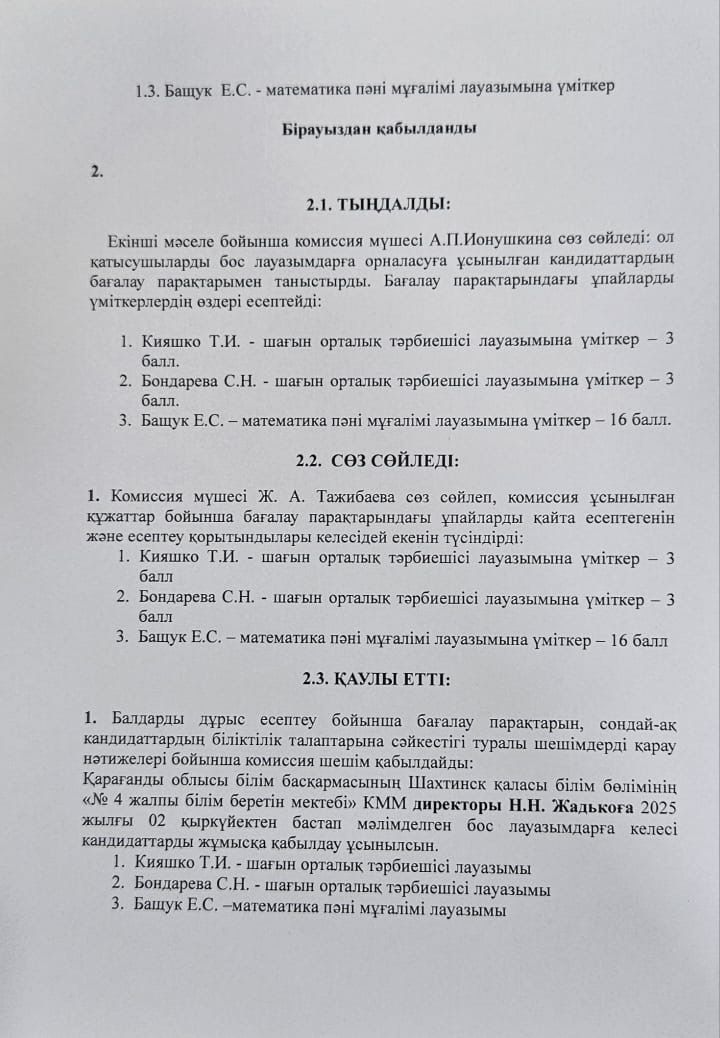 1.3. Бащук Е.С. - математика пәні мұғалімі лауазымына үміткер

Бірауыздан қабылданды

2.

2.1. ТЫҢДАЛДЫ:

Екінші мәселе бойынша комиссия мүшесі А.П.Ионушкина сөз сөйледі: ол қатысушыларды бос лауазымдарға орналасуға ұсынылған кандидаттардың бағалау парақтарымен таныстырды. Бағалау парақтарындағы ұпайларды үміткерлердің өздері есептейді:

1. Кияшко Т.И. - шағын орталық тәрбиешісі лауазымына үміткер – 3 балл.
2. Бондарева С.Н. - шағын орталық тәрбиешісі лауазымына үміткер – 3 балл.
3. Бащук Е.С. – математика пәні мұғалімі лауазымына үміткер – 16 балл.

2.2. СӨЗ СӨЙЛЕДІ:

1. Комиссия мүшесі Ж. А. Тажибаева сөз сөйлеп, комиссия ұсынылған құжаттар бойынша бағалау парақтарындағы ұпайларды қайта есептегенін және есептеу қорытындылары келесідей екенін түсіндірді:
1. Кияшко Т.И. - шағын орталық тәрбиешісі лауазымына үміткер – 3 балл
2. Бондарева С.Н. - шағын орталық тәрбиешісі лауазымына үміткер – 3 балл
3. Бащук Е.С. – математика пәні мұғалімі лауазымына үміткер – 16 балл

2.3. ҚАУЛЫ ЕТТІ:

1. Балдарды дұрыс есептеу бойынша бағалау парақтарын, сондай-ақ кандидаттардың біліктілік талаптарына сәйкестігі туралы шешімдерді қарау нәтижелері бойынша комиссия шешім қабылдайды:
Қарағанды облысы білім басқармасының Шахтинск қаласы білім бөлімінің «№ 4 жалпы білім беретін мектебі» КММ директоры Н.Н. Жадькоға 2025 жылғы 02 қыркүйектен бастап мәлімделген бос лауазымдарға келесі кандидаттарды жұмысқа қабылдау ұсынылсын.
1. Кияшко Т.И. - шағын орталық тәрбиешісі лауазымы
2. Бондарева С.Н. - шағын орталық тәрбиешісі лауазымы
3. Бащук Е.С. –математика пәні мұғалімі лауазымы